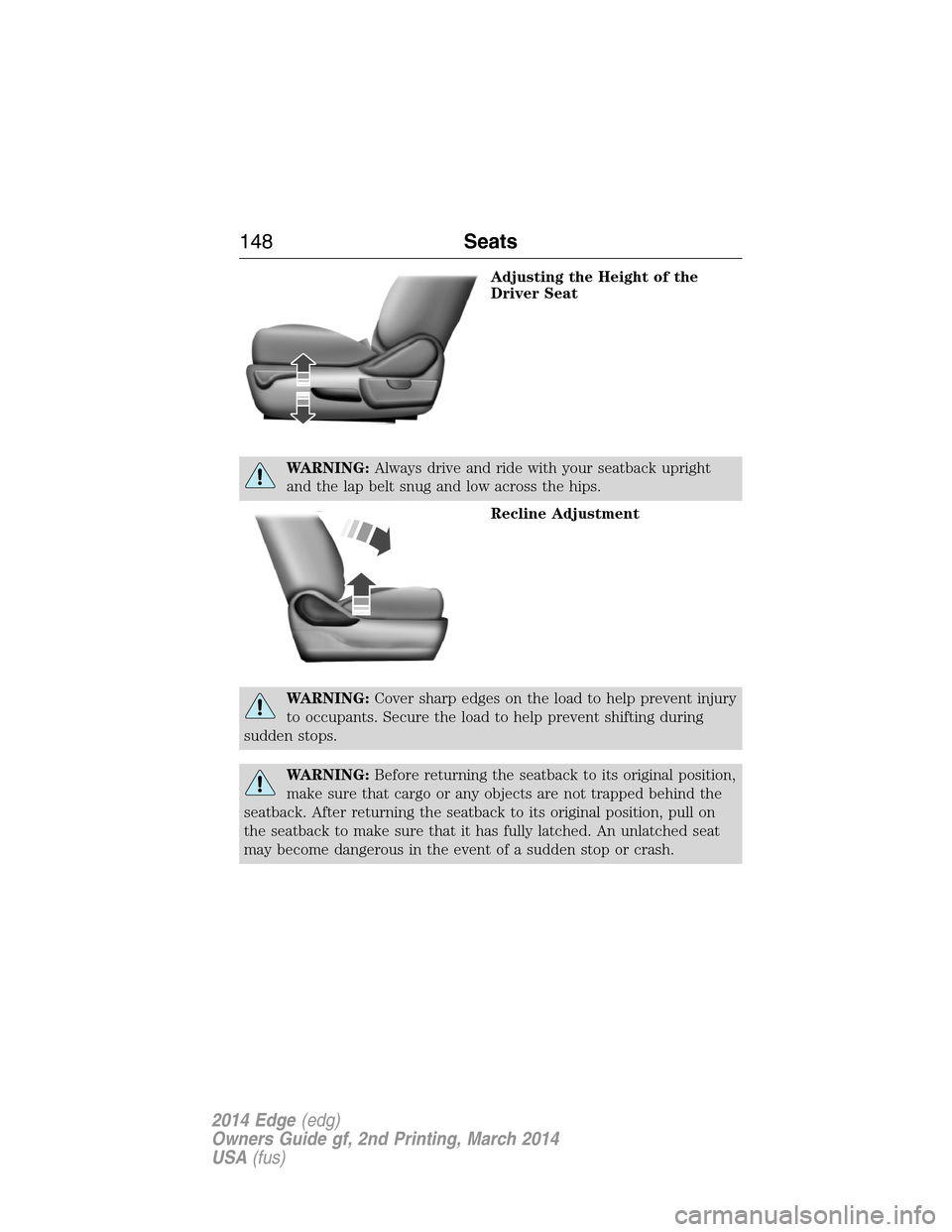 148 Seats

Adjusting the Height of the Driver Seat

WARNING: Always drive and ride with your seatback upright and the lap belt snug and low across the hips.

Recline Adjustment

WARNING: Cover sharp edges on the load to help prevent injury to occupants. Secure the load to help prevent shifting during sudden stops.

WARNING: Before returning the seatback to its original position, make sure that cargo or any objects are not trapped behind the seatback. After returning the seatback to its original position, pull on the seatback to make sure that it has fully latched. An unlatched seat may become dangerous in the event of a sudden stop or crash.

2014 Edge (edg)
Owners Guide gf, 2nd Printing, March 2014
USA (fus)

carmanualsonline.info